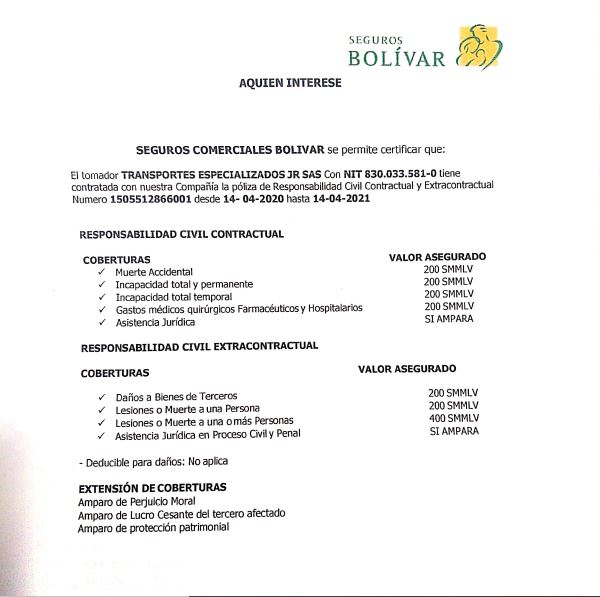 SEGUROS
BOLÍVAR

AQUIEN INTERESE

SEGUROS COMERCIALES BOLIVAR se permite certificar que:

El tomador TRANSPORTES ESPECIALIZADOS JR SAS Con NIT 830.033.581-0 tiene contratada con nuestra Compañía la póliza de Responsabilidad Civil Contractual y Extracontractual Numero 1505512866001 desde 14- 04-2020 hasta 14-04-2021

RESPONSABILIDAD CIVIL CONTRACTUAL

| COBERTURAS | VALOR ASEGURADO |
|---|---|
| ✓ Muerte Accidental | 200 SMMLV |
| ✓ Incapacidad total y permanente | 200 SMMLV |
| ✓ Incapacidad total temporal | 200 SMMLV |
| ✓ Gastos médicos quirúrgicos Farmacéuticos y Hospitalarios | 200 SMMLV |
| ✓ Asistencia Jurídica | SI AMPARA |

RESPONSABILIDAD CIVIL EXTRACONTRACTUAL

| COBERTURAS | VALOR ASEGURADO |
|---|---|
| ✓ Daños a Bienes de Terceros | 200 SMMLV |
| ✓ Lesiones o Muerte a una Persona | 200 SMMLV |
| ✓ Lesiones o Muerte a una o más Personas | 400 SMMLV |
| ✓ Asistencia Jurídica en Proceso Civil y Penal | SI AMPARA |

- Deducible para daños: No aplica

EXTENSIÓN DE COBERTURAS
Amparo de Perjuicio Moral
Amparo de Lucro Cesante del tercero afectado
Amparo de protección patrimonial